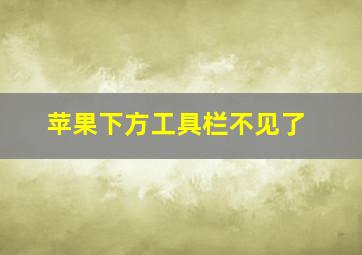 苹果下方工具栏不见了